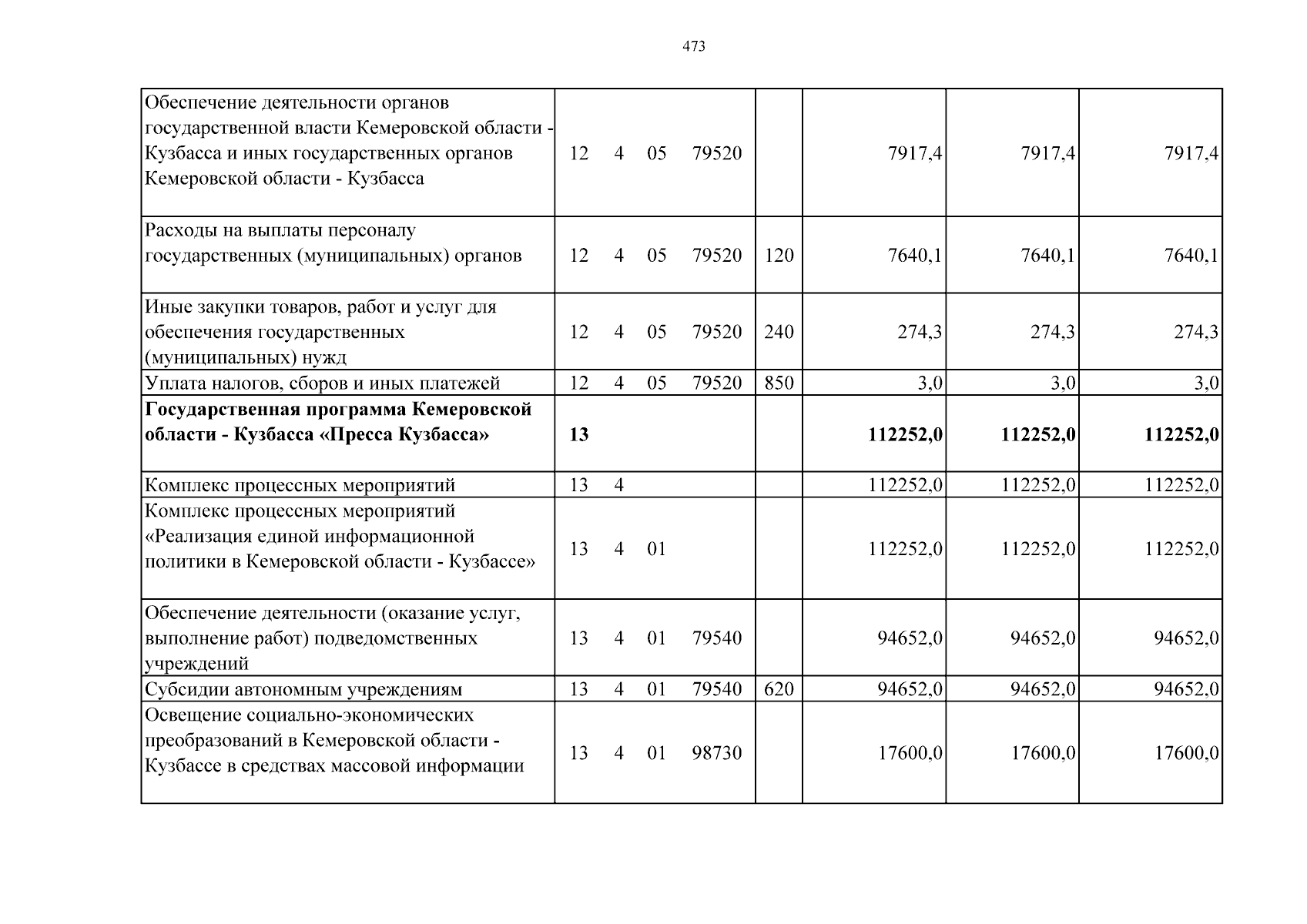 473

| Обеспечение деятельности органов государственной власти Кемеровской области - Кузбасса и иных государственных органов Кемеровской области - Кузбасса | 12 4 05 79520 | | 7917,4 | 7917,4 | 7917,4 |
|---|---|---|---|---|---|
| Расходы на выплаты персоналу государственных (муниципальных) органов | 12 4 05 79520 | 120 | 7640,1 | 7640,1 | 7640,1 |
| Иные закупки товаров, работ и услуг для обеспечения государственных (муниципальных) нужд | 12 4 05 79520 | 240 | 274,3 | 274,3 | 274,3 |
| Уплата налогов, сборов и иных платежей | 12 4 05 79520 | 850 | 3,0 | 3,0 | 3,0 |
| Государственная программа Кемеровской области - Кузбасса «Пресса Кузбасса» | 13 | | 112252,0 | 112252,0 | 112252,0 |
| Комплекс процессных мероприятий | 13 4 | | 112252,0 | 112252,0 | 112252,0 |
| Комплекс процессных мероприятий «Реализация единой информационной политики в Кемеровской области - Кузбассе» | 13 4 01 | | 112252,0 | 112252,0 | 112252,0 |
| Обеспечение деятельности (оказание услуг, выполнение работ) подведомственных учреждений | 13 4 01 79540 | | 94652,0 | 94652,0 | 94652,0 |
| Субсидии автономным учреждениям | 13 4 01 79540 | 620 | 94652,0 | 94652,0 | 94652,0 |
| Освещение социально-экономических преобразований в Кемеровской области - Кузбассе в средствах массовой информации | 13 4 01 98730 | | 17600,0 | 17600,0 | 17600,0 |